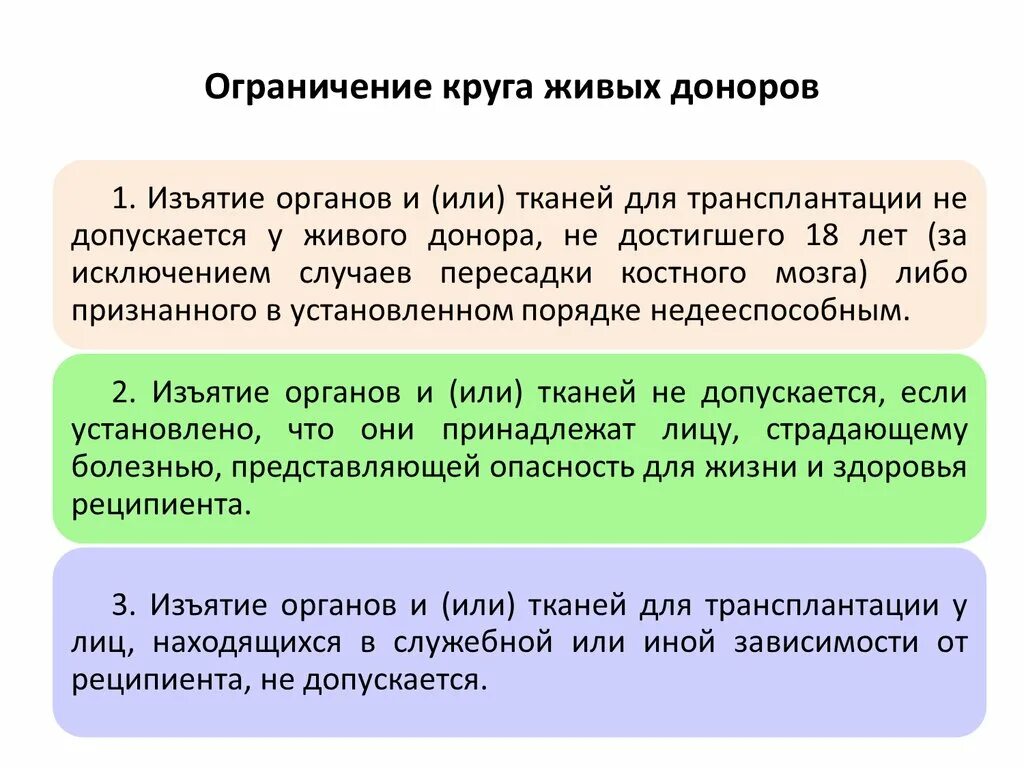 Ограничение круга живых доноров

1. Изъятие органов и (или) тканей для трансплантации не допускается у живого донора, не достигшего 18 лет (за исключением случаев пересадки костного мозга) либо признанного в установленном порядке недееспособным.

2. Изъятие органов и (или) тканей не допускается, если установлено, что они принадлежат лицу, страдающему болезнью, представляющей опасность для жизни и здоровья реципиента.

3. Изъятие органов и (или) тканей для трансплантации у лиц, находящихся в служебной или иной зависимости от реципиента, не допускается.